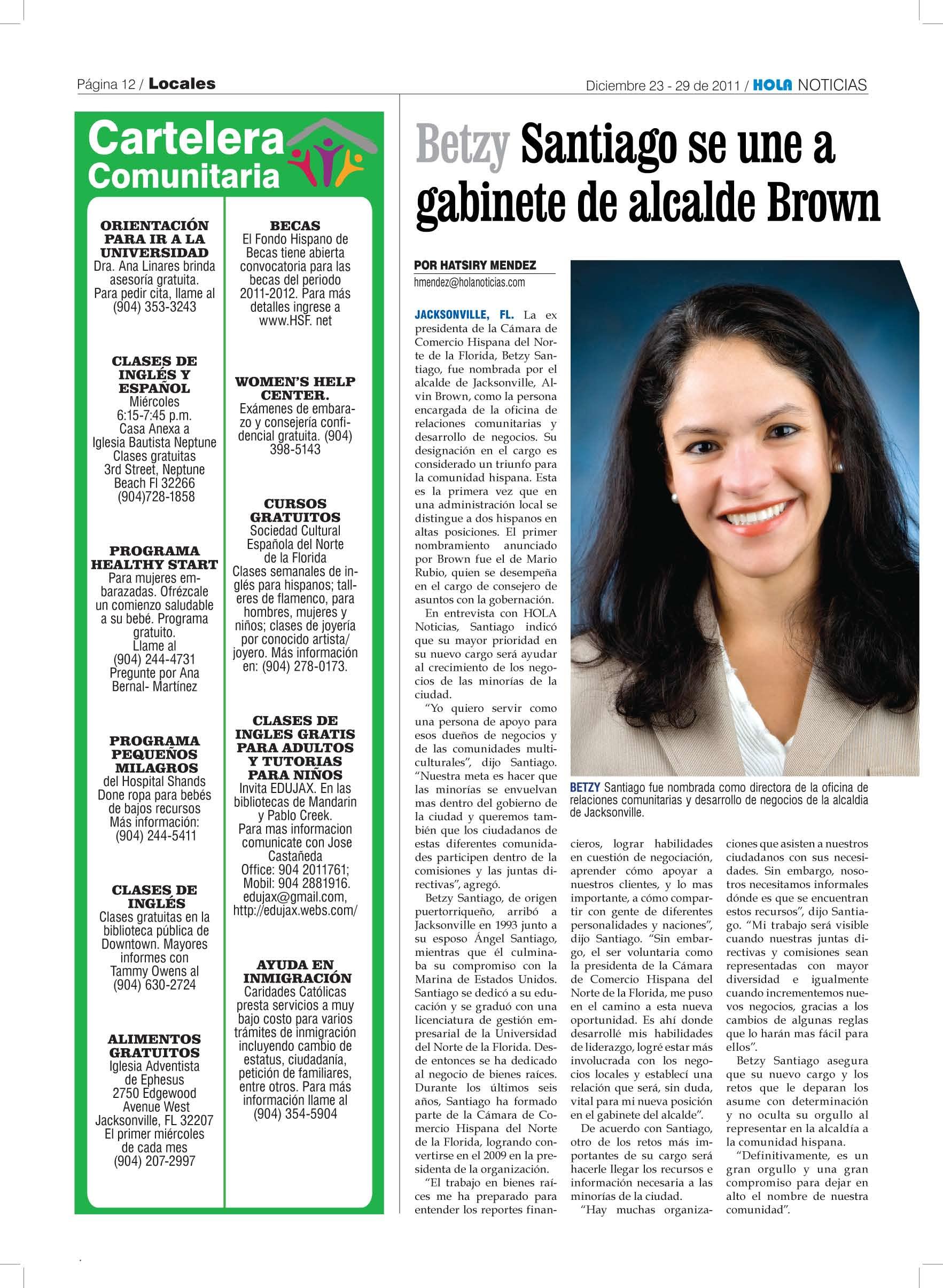 Página 12 / Locales

Diciembre 23 - 29 de 2011 / HOLA NOTICIAS

Cartelera Comunitaria

ORIENTACIÓN PARA IR A LA UNIVERSIDAD
Dra. Ana Linares brinda asesoría gratuita. Para pedir cita, llame al (904) 353-3243

CLASES DE INGLÉS Y ESPAÑOL
Miércoles
6:15-7:45 p.m.
Casa Anexa a Iglesia Bautista Neptune
Clases gratuitas
3rd Street, Neptune Beach Fl 32266
(904)728-1858

PROGRAMA HEALTHY START
Para mujeres embarazadas. Ofrézcale un comienzo saludable a su bebé. Programa gratuito.
Llame al
(904) 244-4731
Pregunte por Ana Bernal- Martínez

PROGRAMA PEQUEÑOS MILAGROS
del Hospital Shands
Done ropa para bebés de bajos recursos
Más información:
(904) 244-5411

CLASES DE INGLÉS
Clases gratuitas en la biblioteca pública de Downtown. Mayores informes con Tammy Owens al (904) 630-2724

ALIMENTOS GRATUITOS
Iglesia Adventista de Ephesus
2750 Edgewood Avenue West
Jacksonville, FL 32207
El primer miércoles de cada mes
(904) 207-2997

BECAS
El Fondo Hispano de Becas tiene abierta convocatoria para las becas del periodo 2011-2012. Para más detalles ingrese a www.HSF. net

WOMEN'S HELP CENTER.
Exámenes de embarazo y consejería confidencial gratuita. (904) 398-5143

CURSOS GRATUITOS
Sociedad Cultural Española del Norte de la Florida
Clases semanales de inglés para hispanos; talleres de flamenco, para hombres, mujeres y niños; clases de joyería por conocido artista/ joyero. Más información en: (904) 278-0173.

CLASES DE INGLES GRATIS PARA ADULTOS Y TUTORIAS PARA NIÑOS
Invita EDUJAX. En las bibliotecas de Mandarin y Pablo Creek.
Para mas informacion comunicate con Jose Castañeda
Office: 904 2011761;
Mobil: 904 2881916.
edujax@gmail.com,
http://edujax.webs.com/

AYUDA EN INMIGRACIÓN
Caridades Católicas presta servicios a muy bajo costo para varios trámites de inmigración incluyendo cambio de estatus, ciudadanía, petición de familiares, entre otros. Para más información llame al (904) 354-5904

Betzy Santiago se une a gabinete de alcalde Brown

POR HATSIRY MENDEZ
hmendez@holanoticias.com

JACKSONVILLE, FL. La ex presidenta de la Cámara de Comercio Hispana del Norte de la Florida, Betzy Santiago, fue nombrada por el alcalde de Jacksonville, Alvin Brown, como la persona encargada de la oficina de relaciones comunitarias y desarrollo de negocios. Su designación en el cargo es considerado un triunfo para la comunidad hispana. Esta es la primera vez que en una administración local se distingue a dos hispanos en altas posiciones. El primer nombramiento anunciado por Brown fue el de Mario Rubio, quien se desempeña en el cargo de consejero de asuntos con la gobernación.

En entrevista con HOLA Noticias, Santiago indicó que su mayor prioridad en su nuevo cargo será ayudar al crecimiento de los negocios de las minorías de la ciudad.

"Yo quiero servir como una persona de apoyo para esos dueños de negocios y de las comunidades multiculturales", dijo Santiago. "Nuestra meta es hacer que las minorías se envuelvan mas dentro del gobierno de la ciudad y queremos también que los ciudadanos de estas diferentes comunidades participen dentro de la comisiones y las juntas directivas", agregó.

Betzy Santiago, de origen puertorriqueño, arribó a Jacksonville en 1993 junto a su esposo Ángel Santiago, mientras que él culminaba su compromiso con la Marina de Estados Unidos. Santiago se dedicó a su educación y se graduó con una licenciatura de gestión empresarial de la Universidad del Norte de la Florida. Desde entonces se ha dedicado al negocio de bienes raíces. Durante los últimos seis años, Santiago ha formado parte de la Cámara de Comercio Hispana del Norte de la Florida, logrando convertirse en el 2009 en la presidenta de la organización.

"El trabajo en bienes raíces me ha preparado para entender los reportes financieros, lograr habilidades en cuestión de negociación, aprender cómo apoyar a nuestros clientes, y lo mas importante, a cómo compartir con gente de diferentes personalidades y naciones", dijo Santiago. "Sin embargo, el ser voluntaria como la presidenta de la Cámara de Comercio Hispana del Norte de la Florida, me puso en el camino a esta nueva oportunidad. Es ahí donde desarrollé mis habilidades de liderazgo, logré estar más involucrada con los negocios locales y establecí una relación que será, sin duda, vital para mi nueva posición en el gabinete del alcalde".

De acuerdo con Santiago, otro de los retos más importantes de su cargo será hacerle llegar los recursos e información necesaria a las minorías de la ciudad.

"Hay muchas organizaciones que asisten a nuestros ciudadanos con sus necesidades. Sin embargo, nosotros necesitamos informales dónde es que se encuentran estos recursos", dijo Santiago. "Mi trabajo será visible cuando nuestras juntas directivas y comisiones sean representadas con mayor diversidad e igualmente cuando incrementemos nuevos negocios, gracias a los cambios de algunas reglas que lo harán mas fácil para ellos".

Betzy Santiago asegura que su nuevo cargo y los retos que le deparan los asume con determinación y no oculta su orgullo al representar en la alcaldía a la comunidad hispana.

"Definitivamente, es un gran orgullo y una gran compromiso para dejar en alto el nombre de nuestra comunidad".

BETZY Santiago fue nombrada como directora de la oficina de relaciones comunitarias y desarrollo de negocios de la alcaldia de Jacksonville.